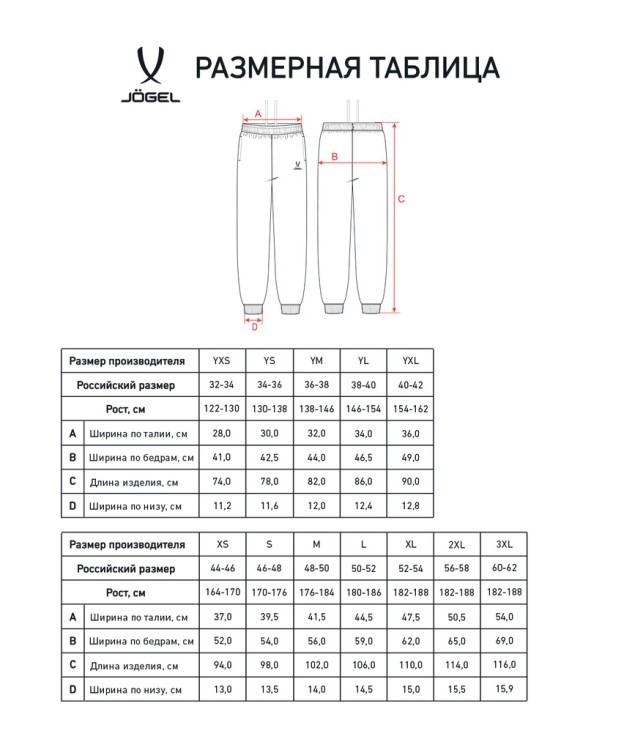 JÖGEL

РАЗМЕРНАЯ ТАБЛИЦА

A
B
C
D

| Размер производителя | | YXS | YS | YM | YL | YXL |
|---|---|---|---|---|---|---|
| Российский размер | | 32-34 | 34-36 | 36-38 | 38-40 | 40-42 |
| Рост, см | | 122-130 | 130-138 | 138-146 | 146-154 | 154-162 |
| A | Ширина по талии, см | 28,0 | 30,0 | 32,0 | 34,0 | 36,0 |
| B | Ширина по бедрам, см | 41,0 | 42,5 | 44,0 | 46,5 | 49,0 |
| C | Длина изделия, см | 74,0 | 78,0 | 82,0 | 86,0 | 90,0 |
| D | Ширина по низу, см | 11,2 | 11,6 | 12,0 | 12,4 | 12,8 |

| Размер производителя | | XS | S | M | L | XL | 2XL | 3XL |
|---|---|---|---|---|---|---|---|---|
| Российский размер | | 44-46 | 46-48 | 48-50 | 50-52 | 52-54 | 56-58 | 60-62 |
| Рост, см | | 164-170 | 170-176 | 176-184 | 180-186 | 182-188 | 182-188 | 182-188 |
| A | Ширина по талии, см | 37,0 | 39,5 | 41,5 | 44,5 | 47,5 | 50,5 | 54,0 |
| B | Ширина по бедрам, см | 52,0 | 54,0 | 56,0 | 59,0 | 62,0 | 65,0 | 69,0 |
| C | Длина изделия, см | 94,0 | 98,0 | 102,0 | 106,0 | 110,0 | 114,0 | 116,0 |
| D | Ширина по низу, см | 13,0 | 13,5 | 14,0 | 14,5 | 15,0 | 15,5 | 15,9 |